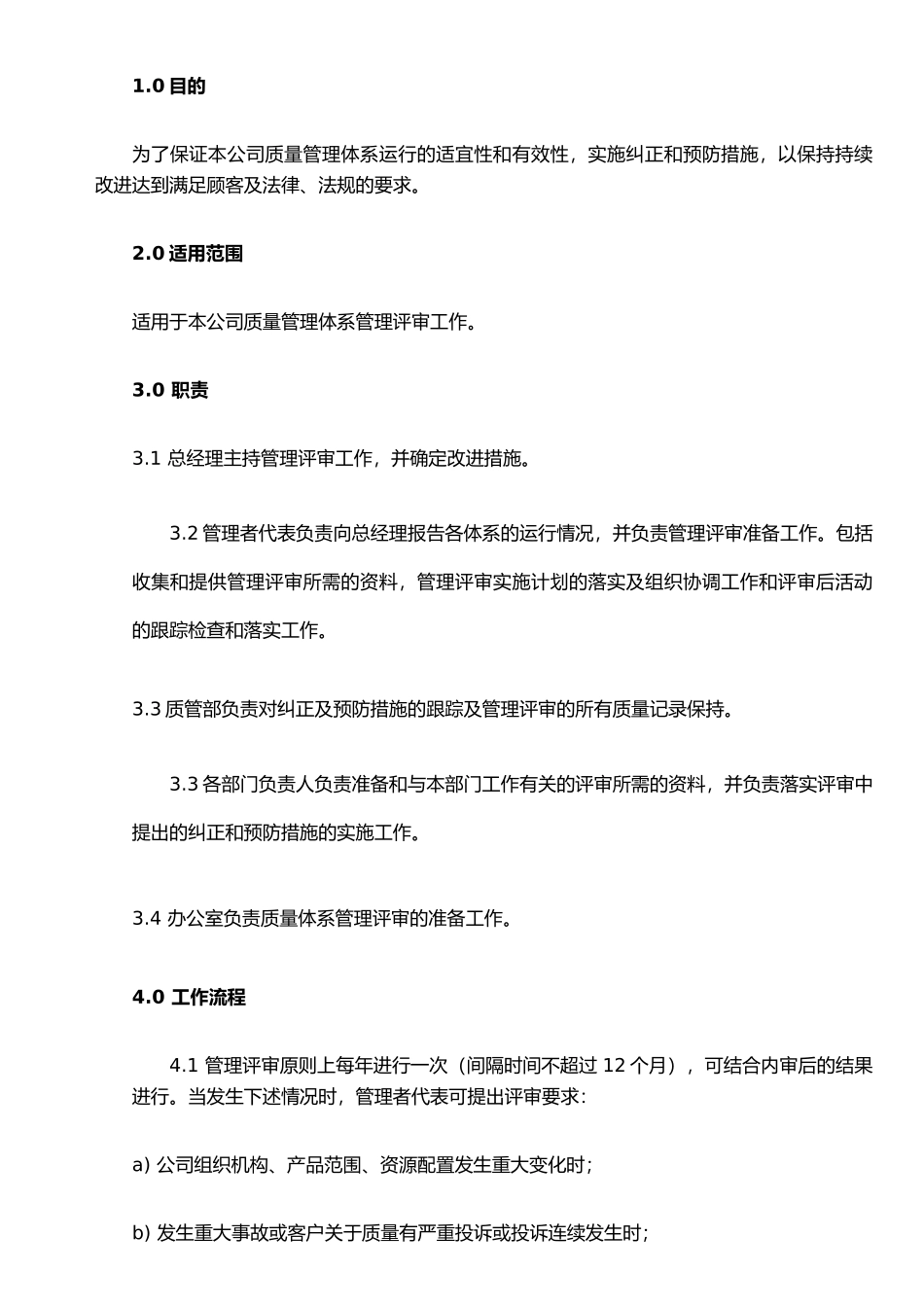 1.0 目的

为了保证本公司质量管理体系运行的适宜性和有效性，实施纠正和预防措施，以保持持续改进达到满足顾客及法律、法规的要求。

2.0 适用范围

适用于本公司质量管理体系管理评审工作。

3.0 职责

3.1 总经理主持管理评审工作，并确定改进措施。

3.2 管理者代表负责向总经理报告各体系的运行情况，并负责管理评审准备工作。包括收集和提供管理评审所需的资料，管理评审实施计划的落实及组织协调工作和评审后活动的跟踪检查和落实工作。

3.3 质管部负责对纠正及预防措施的跟踪及管理评审的所有质量记录保持。

3.3 各部门负责人负责准备和与本部门工作有关的评审所需的资料，并负责落实评审中提出的纠正和预防措施的实施工作。

3.4 办公室负责质量体系管理评审的准备工作。

4.0 工作流程

4.1 管理评审原则上每年进行一次（间隔时间不超过 12 个月），可结合内审后的结果进行。当发生下述情况时，管理者代表可提出评审要求：

a) 公司组织机构、产品范围、资源配置发生重大变化时；

b) 发生重大事故或客户关于质量有严重投诉或投诉连续发生时；